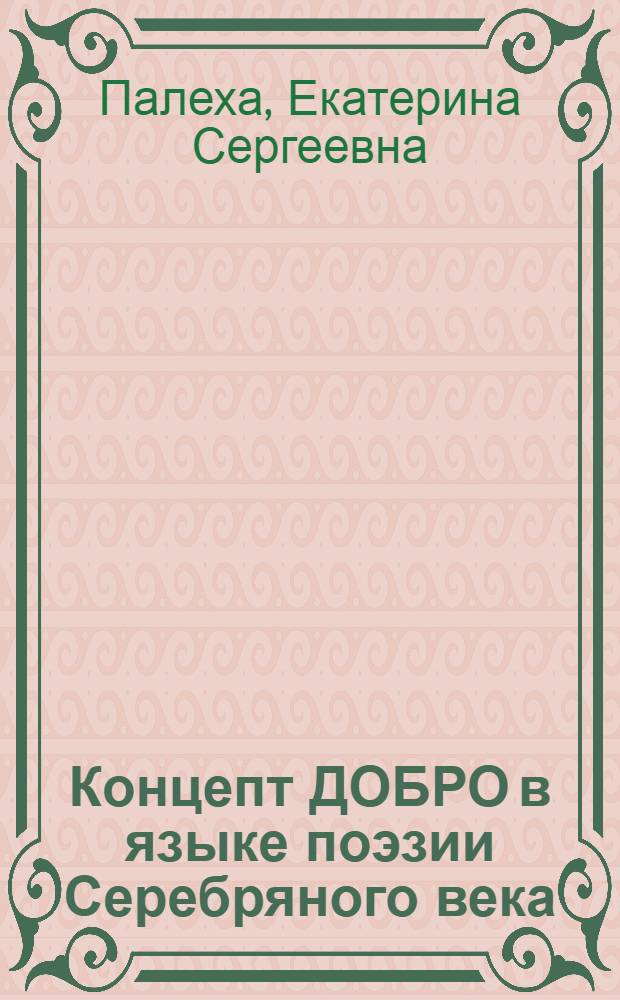 Палеха, Екатерина Сергеевна

Концепт ДОБРО в языке поэзии Серебряного века